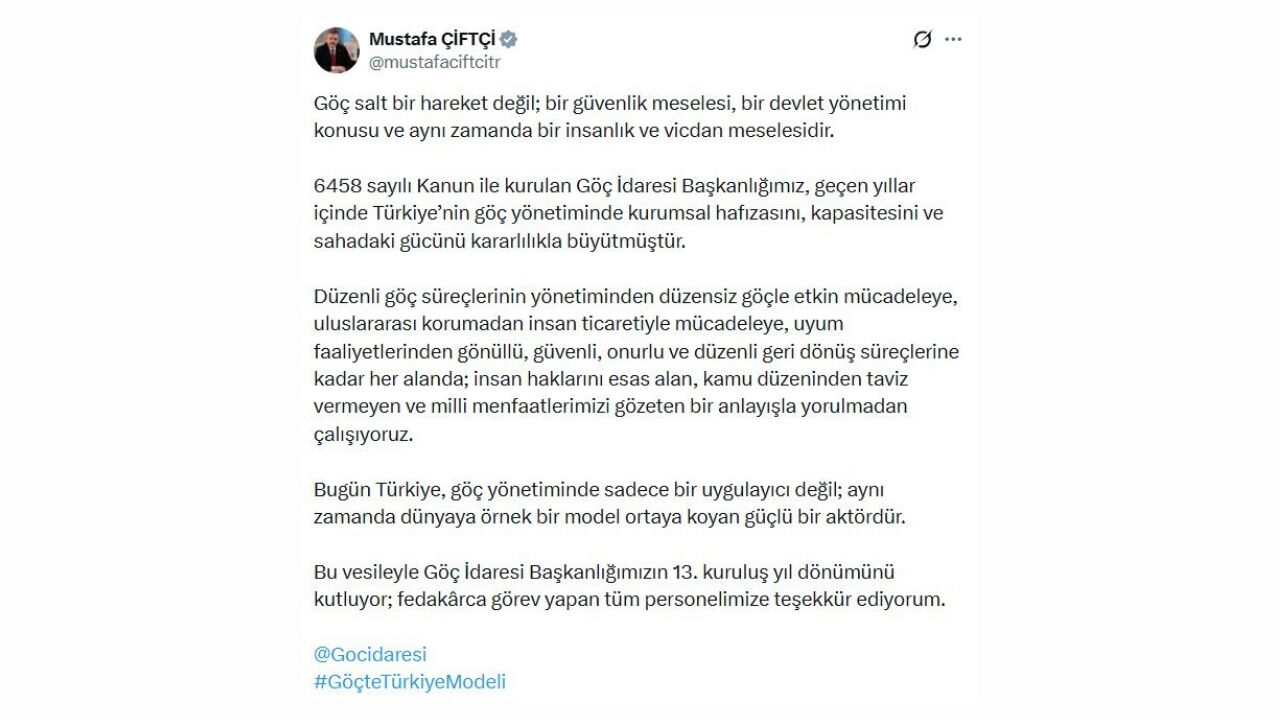 Mustafa ÇİFTÇİ
@mustafaciftcitr

Göç salt bir hareket değil; bir güvenlik meselesi, bir devlet yönetimi konusu ve aynı zamanda bir insanlık ve vicdan meselesidir.

6458 sayılı Kanun ile kurulan Göç İdaresi Başkanlığımız, geçen yıllar içinde Türkiye'nin göç yönetiminde kurumsal hafızasını, kapasitesini ve sahadaki gücünü kararlılıkla büyütmüştür.

Düzenli göç süreçlerinin yönetiminden düzensiz göçle etkin mücadeleye, uluslararası korumadan insan ticaretiyle mücadeleye, uyum faaliyetlerinden gönüllü, güvenli, onurlu ve düzenli geri dönüş süreçlerine kadar her alanda; insan haklarını esas alan, kamu düzeninden taviz vermeyen ve milli menfaatlerimizi gözeten bir anlayışla yorulmadan çalışıyoruz.

Bugün Türkiye, göç yönetiminde sadece bir uygulayıcı değil; aynı zamanda dünyaya örnek bir model ortaya koyan güçlü bir aktördür.

Bu vesileyle Göç İdaresi Başkanlığımızın 13. kuruluş yıl dönümünü kutluyor; fedakârca görev yapan tüm personelimize teşekkür ediyorum.

@Gocidaresi
#GöçteTürkiyeModeli